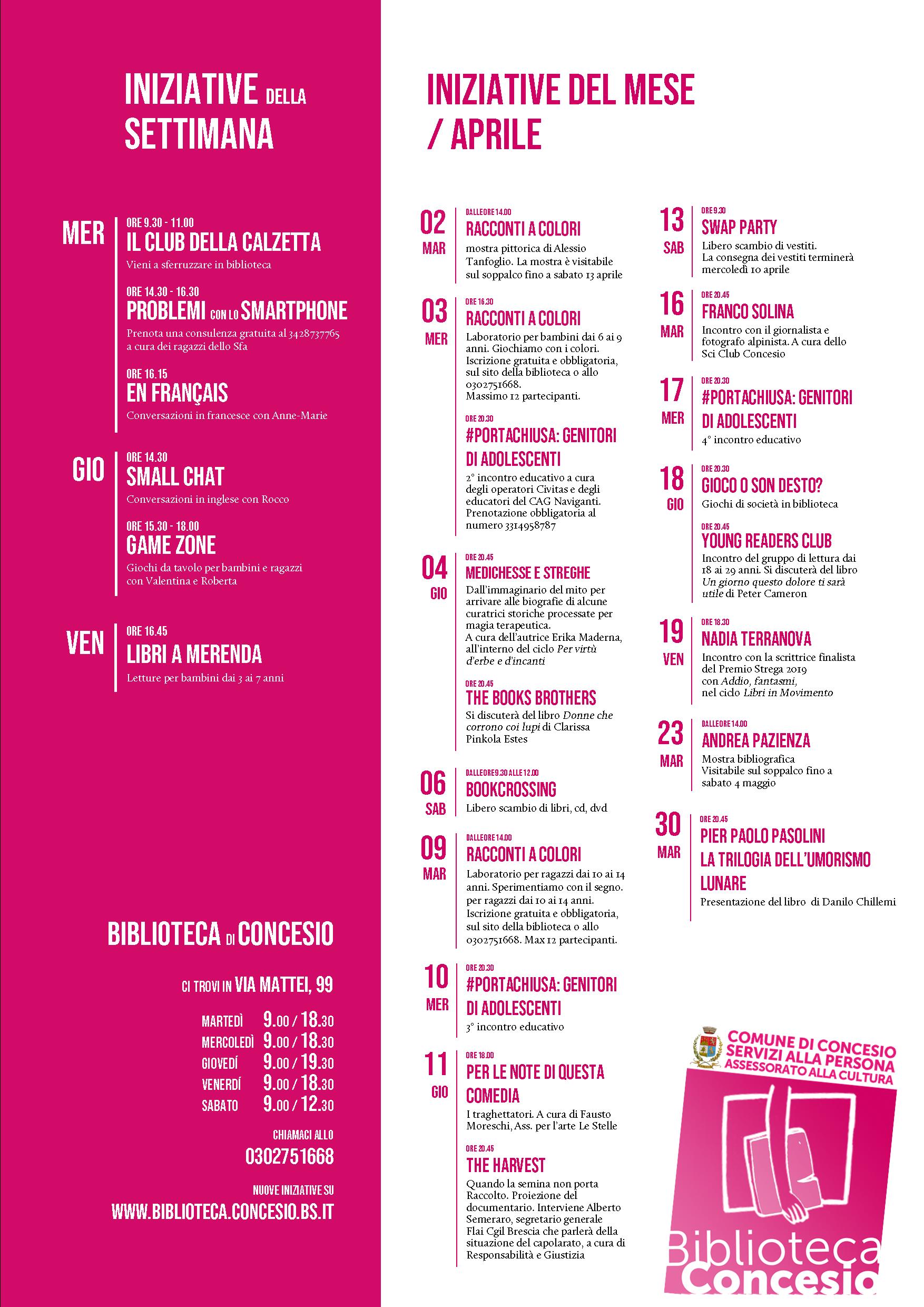 INIZIATIVE DELLA SETTIMANA

MER
ORE 9.30 - 11.00
IL CLUB DELLA CALZETTA
Vieni a sferruzzare in biblioteca

ORE 14.30 - 16.30
PROBLEMI CON LO SMARTPHONE
Prenota una consulenza gratuita al 3428737765 a cura dei ragazzi dello Sfa

ORE 16.15
EN FRANÇAIS
Conversazioni in francesce con Anne-Marie

GIO
ORE 14.30
SMALL CHAT
Conversazioni in inglese con Rocco

ORE 15.30 - 18.00
GAME ZONE
Giochi da tavolo per bambini e ragazzi con Valentina e Roberta

VEN
ORE 16.45
LIBRI A MERENDA
Letture per bambini dai 3 ai 7 anni

BIBLIOTECA DI CONCESIO

CI TROVI IN VIA MATTEI, 99

MARTEDÌ 9.00 / 18.30
MERCOLEDÌ 9.00 / 18.30
GIOVEDÍ 9.00 / 19.30
VENERDÍ 9.00 / 18.30
SABATO 9.00 / 12.30

CHIAMACI ALLO
0302751668

NUOVE INIZIATIVE SU
WWW.BIBLIOTECA.CONCESIO.BS.IT

INIZIATIVE DEL MESE / APRILE

02 MAR
DALLE ORE 14.00
RACCONTI A COLORI
mostra pittorica di Alessio Tanfoglio. La mostra è visitabile sul soppalco fino a sabato 13 aprile

03 MER
ORE 16.30
RACCONTI A COLORI
Laboratorio per bambini dai 6 ai 9 anni. Giochiamo con i colori. Iscrizione gratuita e obbligatoria, sul sito della biblioteca o allo 0302751668.
Massimo 12 partecipanti.

ORE 20.30
#PORTACHIUSA: GENITORI DI ADOLESCENTI
2° incontro educativo a cura degli operatori Civitas e degli educatori del CAG Naviganti. Prenotazione obbligatoria al numero 3314958787

04 GIO
ORE 20.45
MEDICHESSE E STREGHE
Dall'immaginario del mito per arrivare alle biografie di alcune curatrici storiche processate per magia terapeutica.
A cura dell'autrice Erika Maderna, all'interno del ciclo Per virtù d'erbe e d'incanti

ORE 20.45
THE BOOKS BROTHERS
Si discuterà del libro Donne che corrono coi lupi di Clarissa Pinkola Estes

06 SAB
DALLE ORE 9.30 ALLE 12.00
BOOKCROSSING
Libero scambio di libri, cd, dvd

09 MAR
DALLE ORE 14.00
RACCONTI A COLORI
Laboratorio per ragazzi dai 10 ai 14 anni. Sperimentiamo con il segno. per ragazzi dai 10 ai 14 anni. Iscrizione gratuita e obbligatoria, sul sito della biblioteca o allo 0302751668. Max 12 partecipanti.

10 MER
ORE 20.30
#PORTACHIUSA: GENITORI DI ADOLESCENTI
3° incontro educativo

11 GIO
ORE 18.00
PER LE NOTE DI QUESTA COMEDIA
I traghettatori. A cura di Fausto Moreschi, Ass. per l'arte Le Stelle

ORE 20.45
THE HARVEST
Quando la semina non porta Raccolto. Proiezione del documentario. Interviene Alberto Semeraro, segretario generale Flai Cgil Brescia che parlerà della situazione del capolarato, a cura di Responsabilità e Giustizia

13 SAB
ORE 9.30
SWAP PARTY
Libero scambio di vestiti. La consegna dei vestiti terminerà mercoledì 10 aprile

16 MAR
ORE 20.45
FRANCO SOLINA
Incontro con il giornalista e fotografo alpinista. A cura dello Sci Club Concesio

17 MER
ORE 20.30
#PORTACHIUSA: GENITORI DI ADOLESCENTI
4° incontro educativo

18 GIO
ORE 20.30
GIOCO O SON DESTO?
Giochi di società in biblioteca

ORE 20.45
YOUNG READERS CLUB
Incontro del gruppo di lettura dai 18 ai 29 anni. Si discuterà del libro Un giorno questo dolore ti sarà utile di Peter Cameron

19 VEN
ORE 18.30
NADIA TERRANOVA
Incontro con la scrittrice finalista del Premio Strega 2019 con Addio, fantasmi, nel ciclo Libri in Movimento

23 MAR
DALLE ORE 14.00
ANDREA PAZIENZA
Mostra bibliografica
Visitabile sul soppalco fino a sabato 4 maggio

30 MAR
ORE 20.45
PIER PAOLO PASOLINI LA TRILOGIA DELL'UMORISMO LUNARE
Presentazione del libro di Danilo Chillemi

COMUNE DI CONCESIO
SERVIZI ALLA PERSONA
ASSESSORATO ALLA CULTURA

Biblioteca Concesio